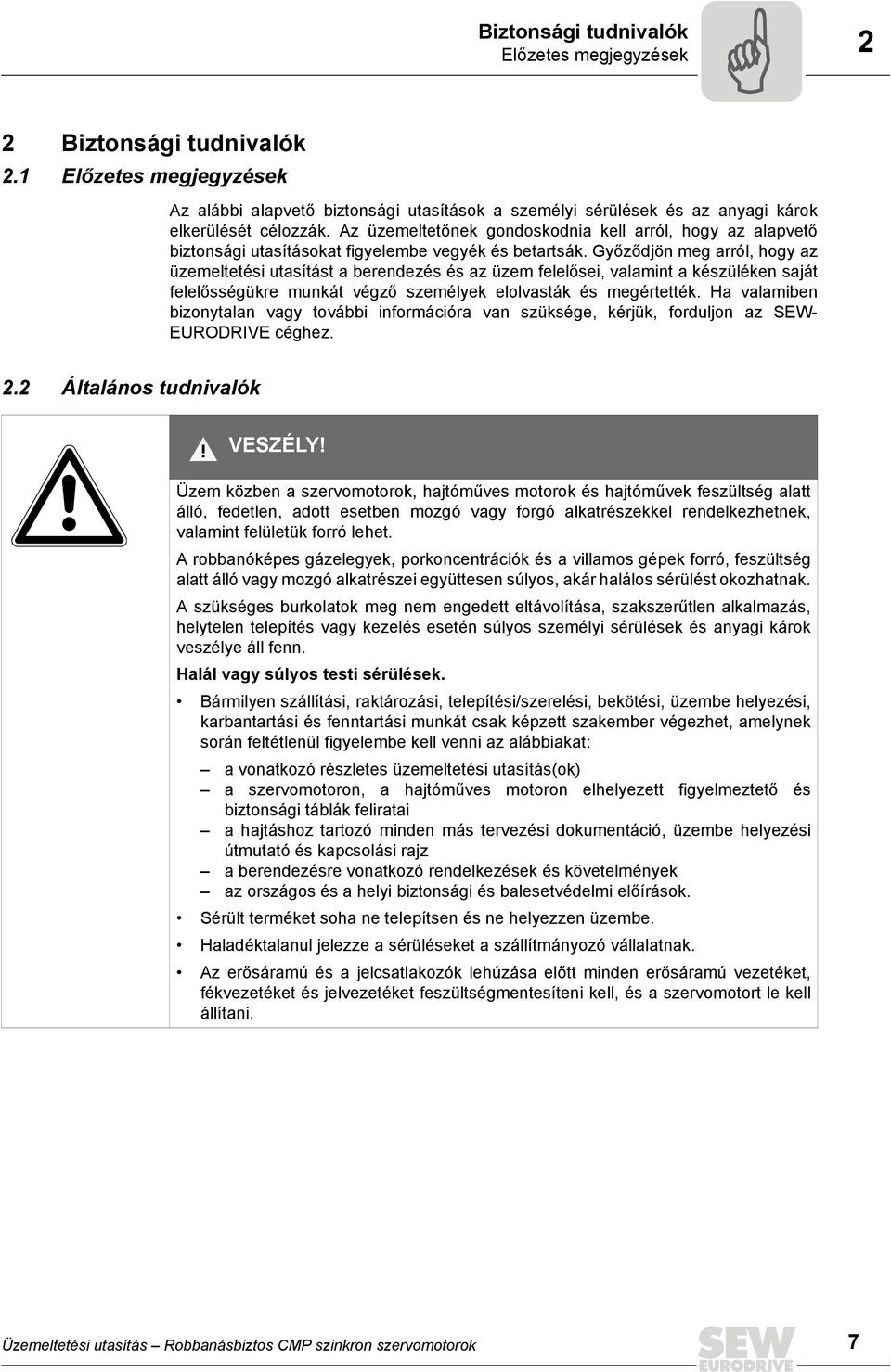 Biztonsági tudnivalók
Előzetes megjegyzések

2

2 Biztonsági tudnivalók
2.1 Előzetes megjegyzések

Az alábbi alapvető biztonsági utasítások a személyi sérülések és az anyagi károk elkerülését célozzák. Az üzemeltetőnek gondoskodnia kell arról, hogy az alapvető biztonsági utasításokat figyelembe vegyék és betartsák. Győződjön meg arról, hogy az üzemeltetési utasítást a berendezés és az üzem felelősei, valamint a készüléken saját felelősségükre munkát végző személyek elolvasták és megértették. Ha valamiben bizonytalan vagy további információra van szüksége, kérjük, forduljon az SEW-EURODRIVE céghez.

2.2 Általános tudnivalók

VESZÉLY!

Üzem közben a szervomotorok, hajtóműves motorok és hajtóművek feszültség alatt álló, fedetlen, adott esetben mozgó vagy forgó alkatrészekkel rendelkezhetnek, valamint felületük forró lehet.

A robbanóképes gázelegyek, porkoncentrációk és a villamos gépek forró, feszültség alatt álló vagy mozgó alkatrészei együttesen súlyos, akár halálos sérülést okozhatnak.

A szükséges burkolatok meg nem engedett eltávolítása, szakszerűtlen alkalmazás, helytelen telepítés vagy kezelés esetén súlyos személyi sérülések és anyagi károk veszélye áll fenn.

Halál vagy súlyos testi sérülések.

• Bármilyen szállítási, raktározási, telepítési/szerelési, bekötési, üzembe helyezési, karbantartási és fenntartási munkát csak képzett szakember végezhet, amelynek során feltétlenül figyelembe kell venni az alábbiakat:

– a vonatkozó részletes üzemeltetési utasítás(ok)
– a szervomotoron, a hajtóműves motoron elhelyezett figyelmeztető és biztonsági táblák feliratai
– a hajtáshoz tartozó minden más tervezési dokumentáció, üzembe helyezési útmutató és kapcsolási rajz
– a berendezésre vonatkozó rendelkezések és követelmények
– az országos és a helyi biztonsági és balesetvédelmi előírások.

• Sérült terméket soha ne telepítsen és ne helyezzen üzembe.

• Haladéktalanul jelezze a sérüléseket a szállítmányozó vállalatnak.

• Az erősáramú és a jelcsatlakozók lehúzása előtt minden erősáramú vezetéket, fékvezetéket és jelvezetéket feszültségmentesíteni kell, és a szervomotort le kell állítani.

Üzemeltetési utasítás – Robbanásbiztos CMP szinkron szervomotorok

SEW EURODRIVE

7